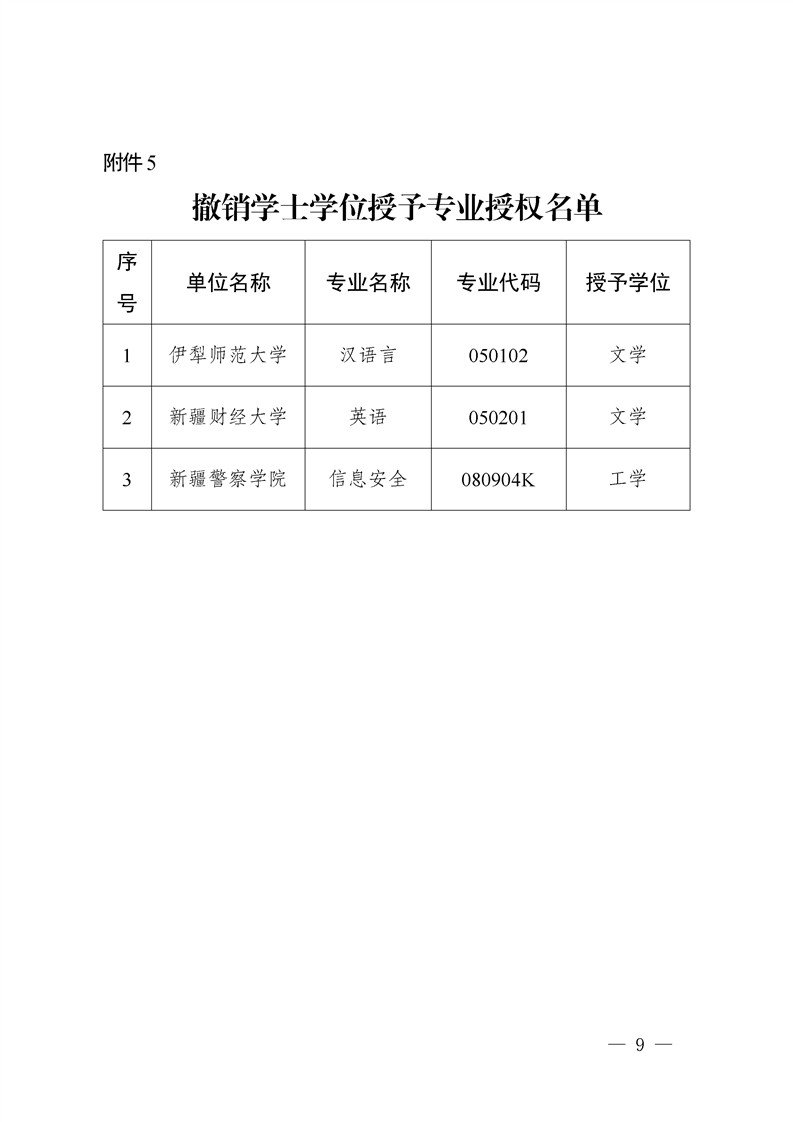 附件 5

撤销学士学位授予专业授权名单

| 序号 | 单位名称 | 专业名称 | 专业代码 | 授予学位 |
|---|---|---|---|---|
| 1 | 伊犁师范大学 | 汉语言 | 050102 | 文学 |
| 2 | 新疆财经大学 | 英语 | 050201 | 文学 |
| 3 | 新疆警察学院 | 信息安全 | 080904K | 工学 |

— 9 —